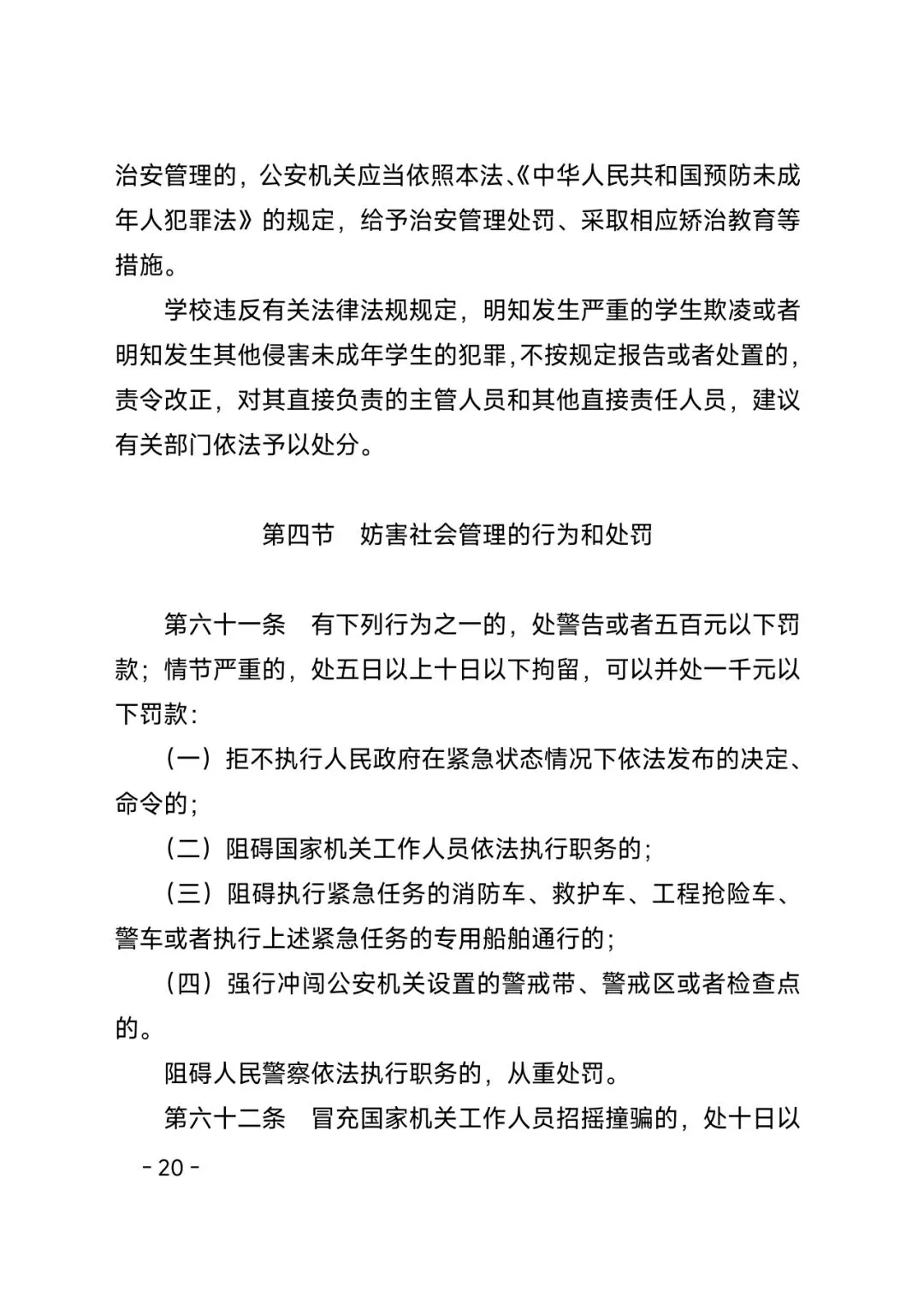 治安管理的，公安机关应当依照本法、《中华人民共和国预防未成年人犯罪法》的规定，给予治安管理处罚、采取相应矫治教育等措施。

学校违反有关法律法规规定，明知发生严重的学生欺凌或者明知发生其他侵害未成年学生的犯罪，不按规定报告或者处置的，责令改正，对其直接负责的主管人员和其他直接责任人员，建议有关部门依法予以处分。

第四节　妨害社会管理的行为和处罚

第六十一条　有下列行为之一的，处警告或者五百元以下罚款；情节严重的，处五日以上十日以下拘留，可以并处一千元以下罚款：

（一）拒不执行人民政府在紧急状态情况下依法发布的决定、命令的；

（二）阻碍国家机关工作人员依法执行职务的；

（三）阻碍执行紧急任务的消防车、救护车、工程抢险车、警车或者执行上述紧急任务的专用船舶通行的；

（四）强行冲闯公安机关设置的警戒带、警戒区或者检查点的。

阻碍人民警察依法执行职务的，从重处罚。

第六十二条　冒充国家机关工作人员招摇撞骗的，处十日以

- 20 -